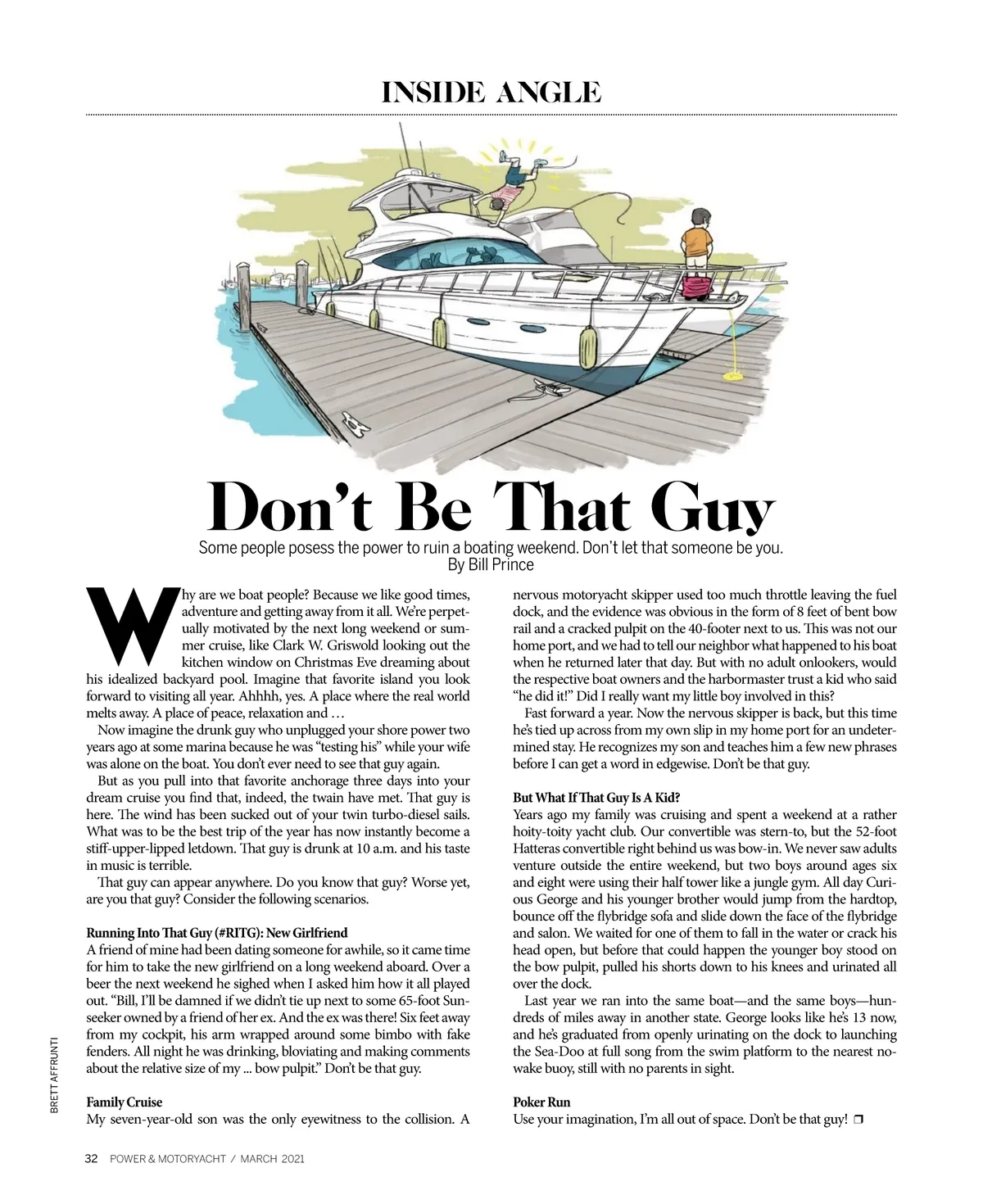 INSIDE ANGLE

Don't Be That Guy

Some people posess the power to ruin a boating weekend. Don't let that someone be you.
By Bill Prince

Why are we boat people? Because we like good times, adventure and getting away from it all. We're perpetually motivated by the next long weekend or summer cruise, like Clark W. Griswold looking out the kitchen window on Christmas Eve dreaming about his idealized backyard pool. Imagine that favorite island you look forward to visiting all year. Ahhhh, yes. A place where the real world melts away. A place of peace, relaxation and …

Now imagine the drunk guy who unplugged your shore power two years ago at some marina because he was "testing his" while your wife was alone on the boat. You don't ever need to see that guy again.

But as you pull into that favorite anchorage three days into your dream cruise you find that, indeed, the twain have met. That guy is here. The wind has been sucked out of your twin turbo-diesel sails. What was to be the best trip of the year has now instantly become a stiff-upper-lipped letdown. That guy is drunk at 10 a.m. and his taste in music is terrible.

That guy can appear anywhere. Do you know that guy? Worse yet, are you that guy? Consider the following scenarios.

Running Into That Guy (#RITG): New Girlfriend
A friend of mine had been dating someone for awhile, so it came time for him to take the new girlfriend on a long weekend aboard. Over a beer the next weekend he sighed when I asked him how it all played out. "Bill, I'll be damned if we didn't tie up next to some 65-foot Sunseeker owned by a friend of her ex. And the ex was there! Six feet away from my cockpit, his arm wrapped around some bimbo with fake fenders. All night he was drinking, bloviating and making comments about the relative size of my ... bow pulpit." Don't be that guy.

Family Cruise
My seven-year-old son was the only eyewitness to the collision. A nervous motoryacht skipper used too much throttle leaving the fuel dock, and the evidence was obvious in the form of 8 feet of bent bow rail and a cracked pulpit on the 40-footer next to us. This was not our home port, and we had to tell our neighbor what happened to his boat when he returned later that day. But with no adult onlookers, would the respective boat owners and the harbormaster trust a kid who said "he did it!" Did I really want my little boy involved in this?

Fast forward a year. Now the nervous skipper is back, but this time he's tied up across from my own slip in my home port for an undetermined stay. He recognizes my son and teaches him a few new phrases before I can get a word in edgewise. Don't be that guy.

But What If That Guy Is A Kid?
Years ago my family was cruising and spent a weekend at a rather hoity-toity yacht club. Our convertible was stern-to, but the 52-foot Hatteras convertible right behind us was bow-in. We never saw adults venture outside the entire weekend, but two boys around ages six and eight were using their half tower like a jungle gym. All day Curious George and his younger brother would jump from the hardtop, bounce off the flybridge sofa and slide down the face of the flybridge and salon. We waited for one of them to fall in the water or crack his head open, but before that could happen the younger boy stood on the bow pulpit, pulled his shorts down to his knees and urinated all over the dock.

Last year we ran into the same boat—and the same boys—hundreds of miles away in another state. George looks like he's 13 now, and he's graduated from openly urinating on the dock to launching the Sea-Doo at full song from the swim platform to the nearest no-wake buoy, still with no parents in sight.

Poker Run
Use your imagination, I'm all out of space. Don't be that guy! ❐

BRETT AFFRUNTI

32 POWER & MOTORYACHT / MARCH 2021